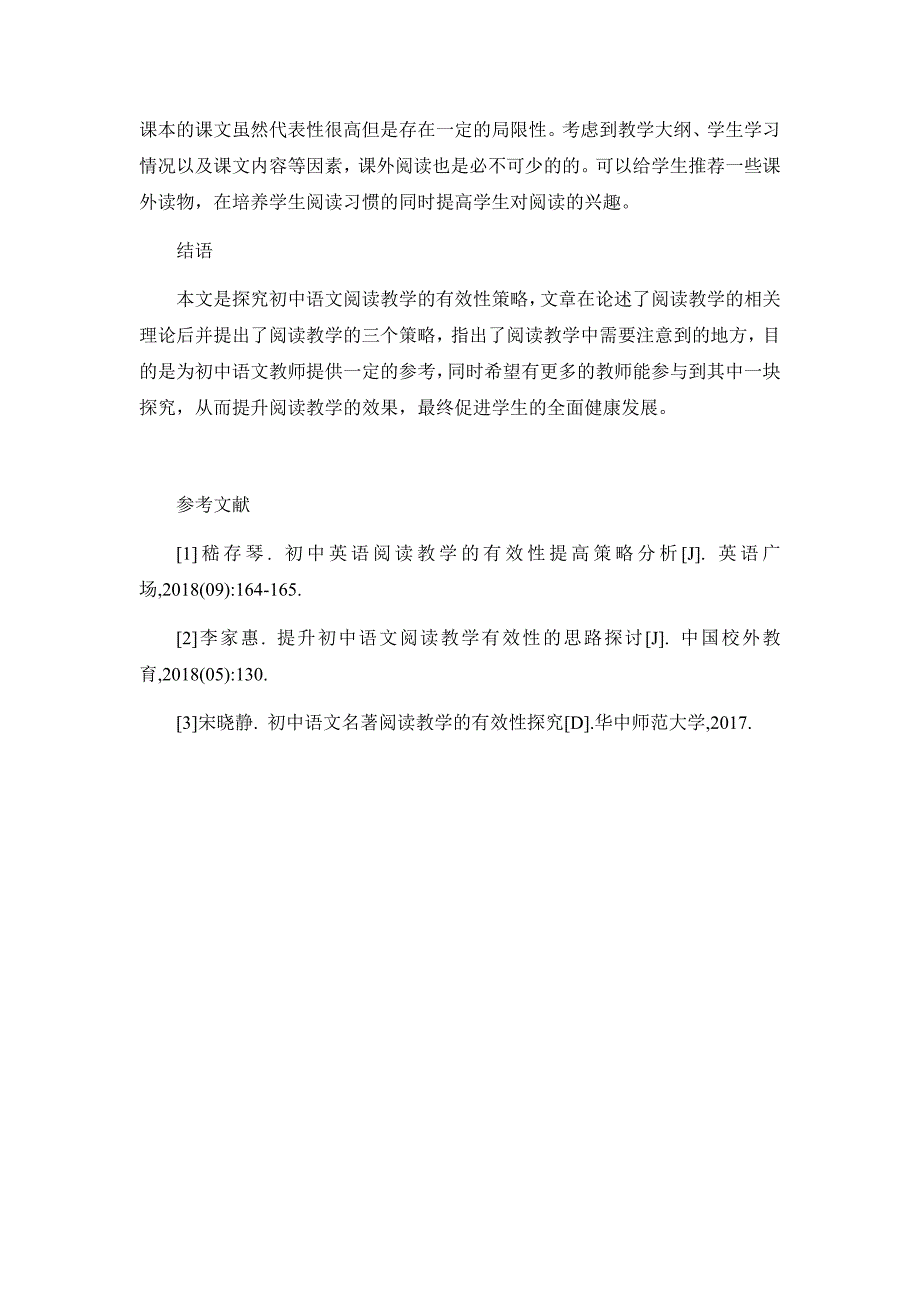 课本的课文虽然代表性很高但是存在一定的局限性。考虑到教学大纲、学生学习情况以及课文内容等因素，课外阅读也是必不可少的的。可以给学生推荐一些课外读物，在培养学生阅读习惯的同时提高学生对阅读的兴趣。

结语

本文是探究初中语文阅读教学的有效性策略，文章在论述了阅读教学的相关理论后并提出了阅读教学的三个策略，指出了阅读教学中需要注意到的地方，目的是为初中语文教师提供一定的参考，同时希望有更多的教师能参与到其中一块探究，从而提升阅读教学的效果，最终促进学生的全面健康发展。

参考文献

[1]嵇存琴. 初中英语阅读教学的有效性提高策略分析[J]. 英语广场,2018(09):164-165.

[2]李家惠. 提升初中语文阅读教学有效性的思路探讨[J]. 中国校外教育,2018(05):130.

[3]宋晓静. 初中语文名著阅读教学的有效性探究[D].华中师范大学,2017.